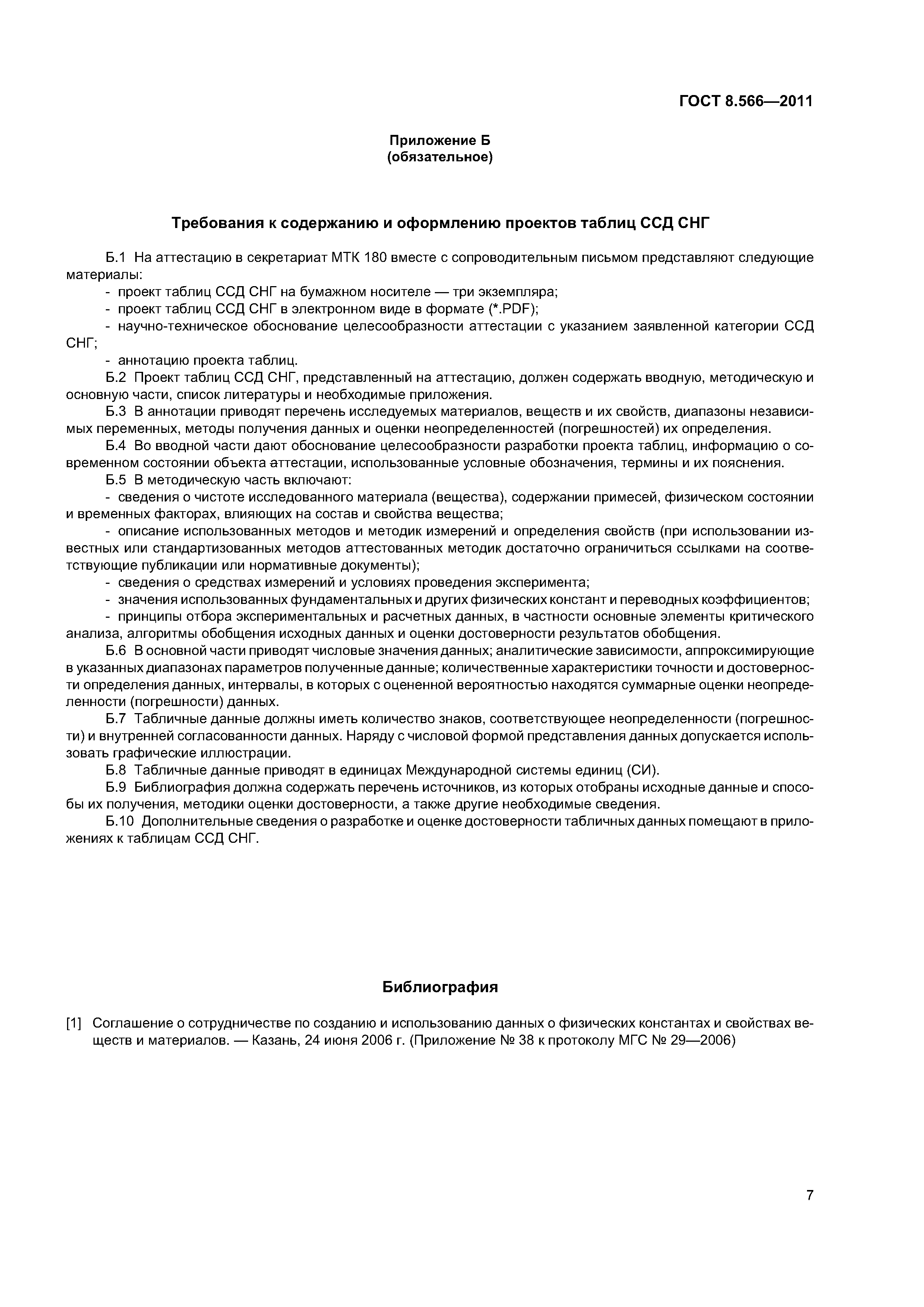 ГОСТ 8.566—2011

Приложение Б
(обязательное)

Требования к содержанию и оформлению проектов таблиц ССД СНГ

Б.1 На аттестацию в секретариат МТК 180 вместе с сопроводительным письмом представляют следующие материалы:

- проект таблиц ССД СНГ на бумажном носителе — три экземпляра;
- проект таблиц ССД СНГ в электронном виде в формате (*.PDF);
- научно-техническое обоснование целесообразности аттестации с указанием заявленной категории ССД СНГ;
- аннотацию проекта таблиц.

Б.2 Проект таблиц ССД СНГ, представленный на аттестацию, должен содержать вводную, методическую и основную части, список литературы и необходимые приложения.

Б.3 В аннотации приводят перечень исследуемых материалов, веществ и их свойств, диапазоны независимых переменных, методы получения данных и оценки неопределенностей (погрешностей) их определения.

Б.4 Во вводной части дают обоснование целесообразности разработки проекта таблиц, информацию о современном состоянии объекта аттестации, использованные условные обозначения, термины и их пояснения.

Б.5 В методическую часть включают:

- сведения о чистоте исследованного материала (вещества), содержании примесей, физическом состоянии и временных факторах, влияющих на состав и свойства вещества;
- описание использованных методов и методик измерений и определения свойств (при использовании известных или стандартизованных методов аттестованных методик достаточно ограничиться ссылками на соответствующие публикации или нормативные документы);
- сведения о средствах измерений и условиях проведения эксперимента;
- значения использованных фундаментальных и других физических констант и переводных коэффициентов;
- принципы отбора экспериментальных и расчетных данных, в частности основные элементы критического анализа, алгоритмы обобщения исходных данных и оценки достоверности результатов обобщения.

Б.6 В основной части приводят числовые значения данных; аналитические зависимости, аппроксимирующие в указанных диапазонах параметров полученные данные; количественные характеристики точности и достоверности определения данных, интервалы, в которых с оцененной вероятностью находятся суммарные оценки неопределенности (погрешности) данных.

Б.7 Табличные данные должны иметь количество знаков, соответствующее неопределенности (погрешности) и внутренней согласованности данных. Наряду с числовой формой представления данных допускается использовать графические иллюстрации.

Б.8 Табличные данные приводят в единицах Международной системы единиц (СИ).

Б.9 Библиография должна содержать перечень источников, из которых отобраны исходные данные и способы их получения, методики оценки достоверности, а также другие необходимые сведения.

Б.10 Дополнительные сведения о разработке и оценке достоверности табличных данных помещают в приложениях к таблицам ССД СНГ.

Библиография

[1] Соглашение о сотрудничестве по созданию и использованию данных о физических константах и свойствах веществ и материалов. — Казань, 24 июня 2006 г. (Приложение № 38 к протоколу МГС № 29—2006)

7